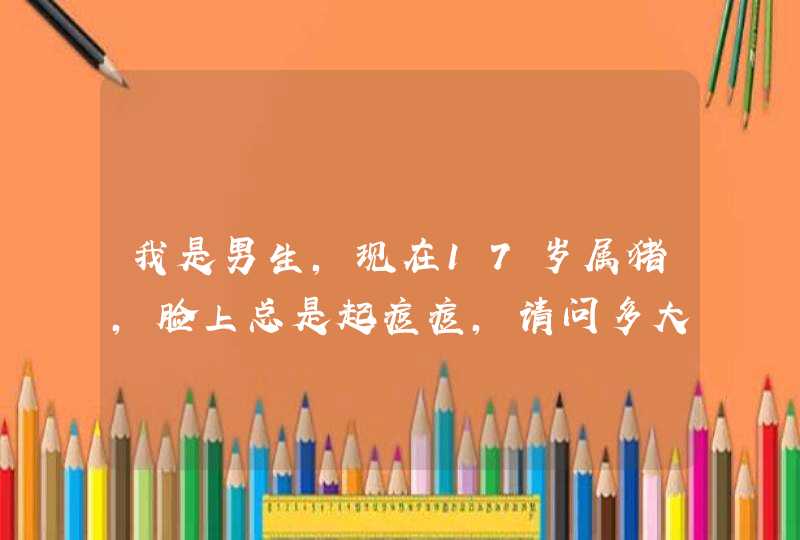 我是男生，现在17岁属猪，脸上总是起痘痘，请问多大